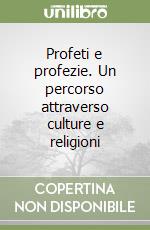 unilibro

Profeti e profezie. Un percorso attraverso culture e religioni

COPERTINA NON DISPONIBILE